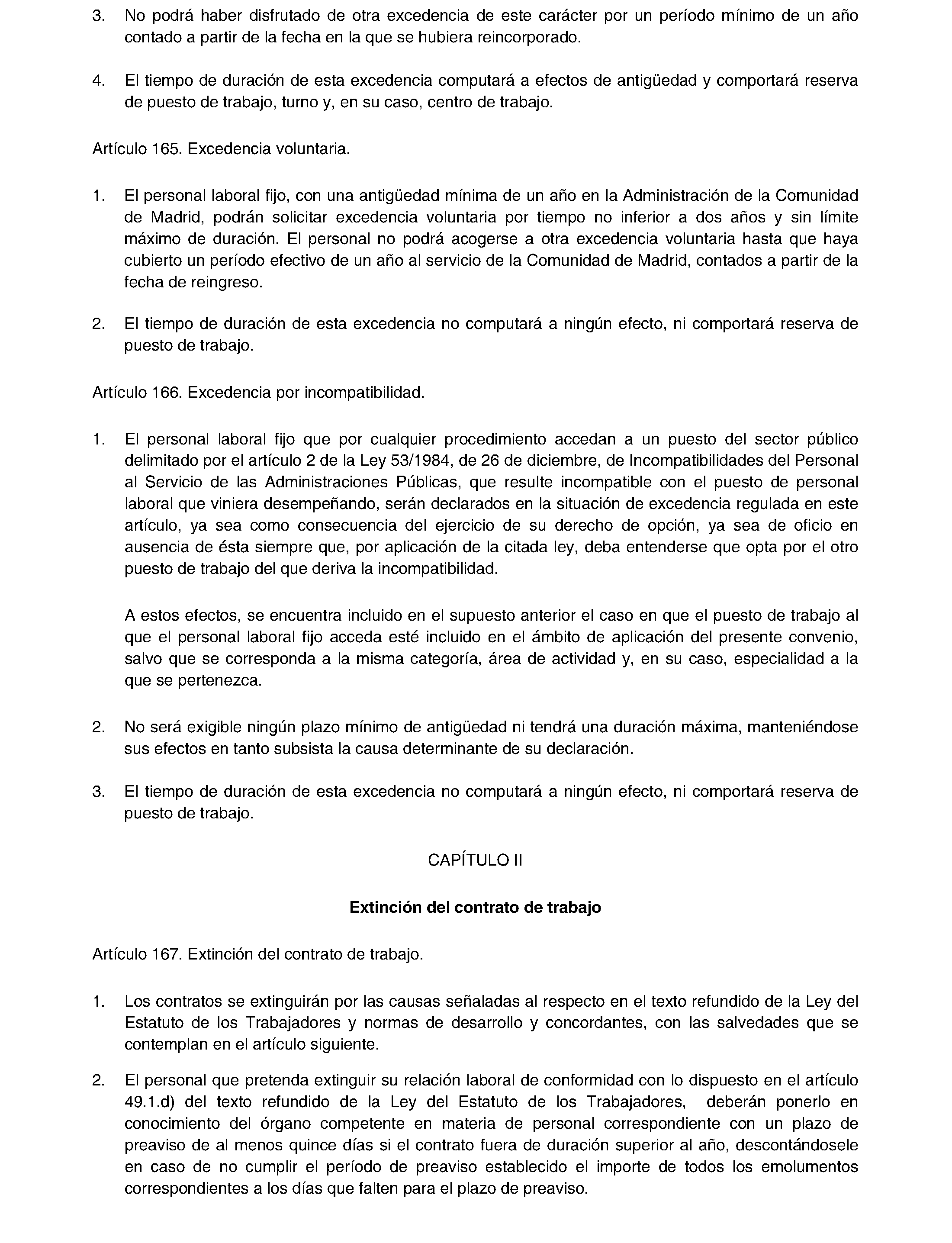 3. No podrá haber disfrutado de otra excedencia de este carácter por un período mínimo de un año contado a partir de la fecha en la que se hubiera reincorporado.

4. El tiempo de duración de esta excedencia computará a efectos de antigüedad y comportará reserva de puesto de trabajo, turno y, en su caso, centro de trabajo.

Artículo 165. Excedencia voluntaria.

1. El personal laboral fijo, con una antigüedad mínima de un año en la Administración de la Comunidad de Madrid, podrán solicitar excedencia voluntaria por tiempo no inferior a dos años y sin límite máximo de duración. El personal no podrá acogerse a otra excedencia voluntaria hasta que haya cubierto un período efectivo de un año al servicio de la Comunidad de Madrid, contados a partir de la fecha de reingreso.

2. El tiempo de duración de esta excedencia no computará a ningún efecto, ni comportará reserva de puesto de trabajo.

Artículo 166. Excedencia por incompatibilidad.

1. El personal laboral fijo que por cualquier procedimiento accedan a un puesto del sector público delimitado por el artículo 2 de la Ley 53/1984, de 26 de diciembre, de Incompatibilidades del Personal al Servicio de las Administraciones Públicas, que resulte incompatible con el puesto de personal laboral que viniera desempeñando, serán declarados en la situación de excedencia regulada en este artículo, ya sea como consecuencia del ejercicio de su derecho de opción, ya sea de oficio en ausencia de ésta siempre que, por aplicación de la citada ley, deba entenderse que opta por el otro puesto de trabajo del que deriva la incompatibilidad.

A estos efectos, se encuentra incluido en el supuesto anterior el caso en que el puesto de trabajo al que el personal laboral fijo acceda esté incluido en el ámbito de aplicación del presente convenio, salvo que se corresponda a la misma categoría, área de actividad y, en su caso, especialidad a la que se pertenezca.

2. No será exigible ningún plazo mínimo de antigüedad ni tendrá una duración máxima, manteniéndose sus efectos en tanto subsista la causa determinante de su declaración.

3. El tiempo de duración de esta excedencia no computará a ningún efecto, ni comportará reserva de puesto de trabajo.

CAPÍTULO II

Extinción del contrato de trabajo

Artículo 167. Extinción del contrato de trabajo.

1. Los contratos se extinguirán por las causas señaladas al respecto en el texto refundido de la Ley del Estatuto de los Trabajadores y normas de desarrollo y concordantes, con las salvedades que se contemplan en el artículo siguiente.

2. El personal que pretenda extinguir su relación laboral de conformidad con lo dispuesto en el artículo 49.1.d) del texto refundido de la Ley del Estatuto de los Trabajadores, deberán ponerlo en conocimiento del órgano competente en materia de personal correspondiente con un plazo de preaviso de al menos quince días si el contrato fuera de duración superior al año, descontándosele en caso de no cumplir el período de preaviso establecido el importe de todos los emolumentos correspondientes a los días que falten para el plazo de preaviso.